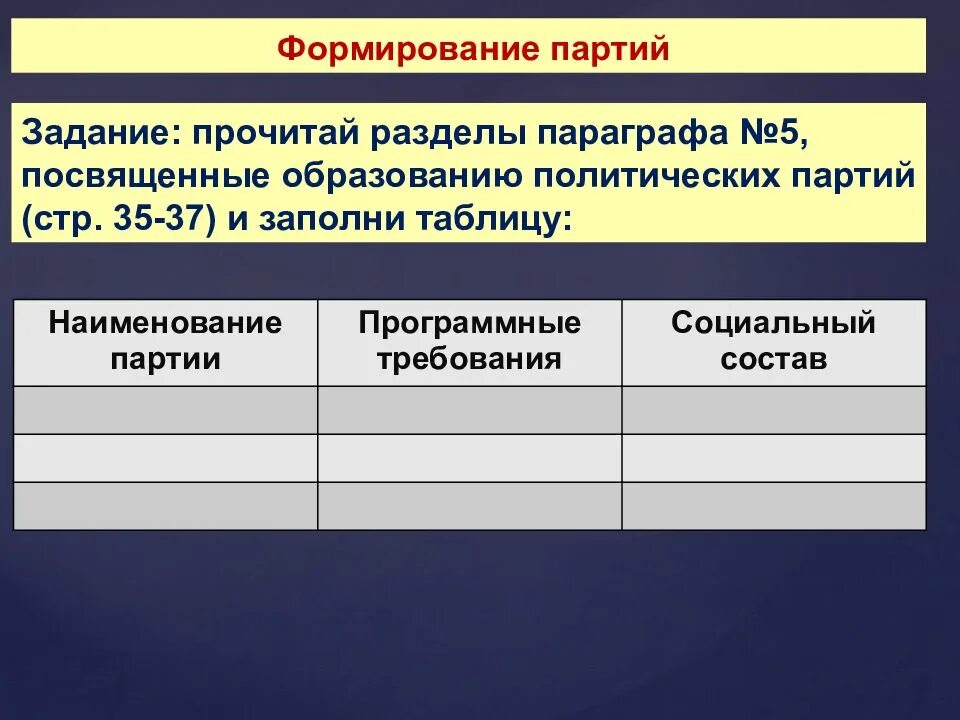 Формирование партий

Задание: прочитай разделы параграфа №5, посвященные образованию политических партий (стр. 35-37) и заполни таблицу:

| Наименование партии | Программные требования | Социальный состав |
|---|---|---|
| | | |
| | | |
| | | |